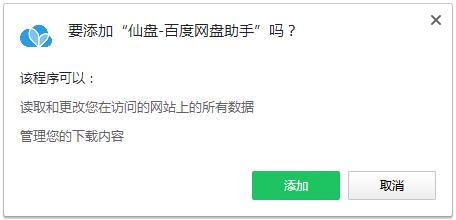 要添加“仙盘-百度网盘助手”吗？

×

该程序可以：

读取和更改您在访问的网站上的所有数据

管理您的下载内容

添加

取消